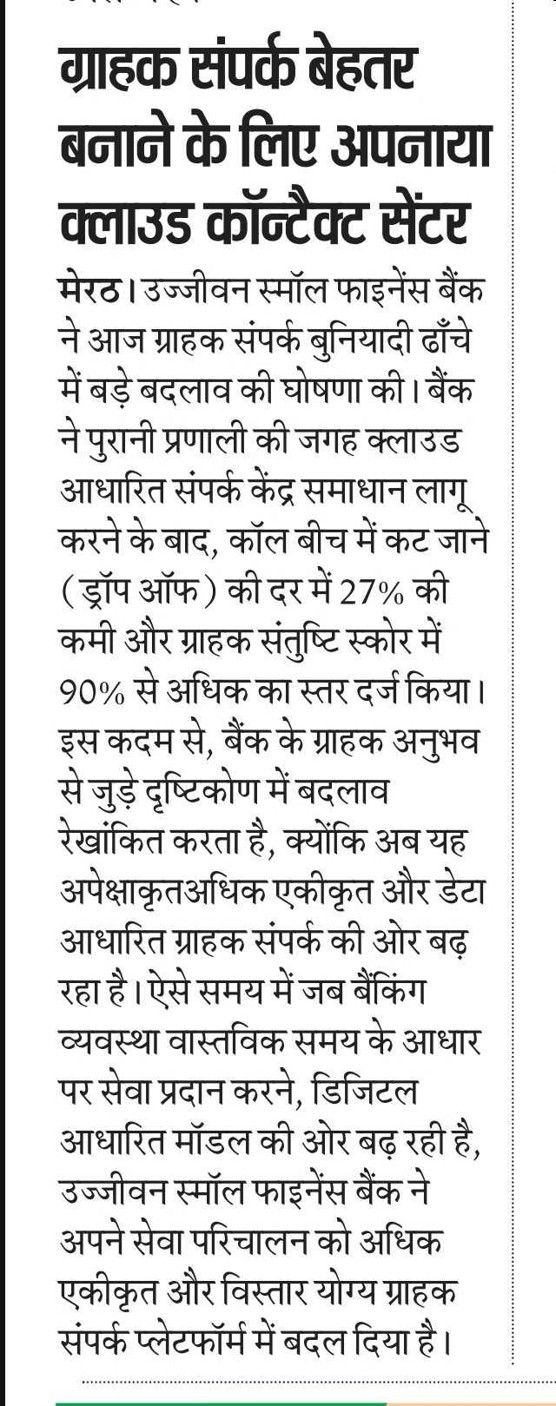 ग्राहक संपर्क बेहतर बनाने के लिए अपनाया क्लाउड कॉन्टैक्ट सेंटर

मेरठ। उज्जीवन स्मॉल फाइनेंस बैंक ने आज ग्राहक संपर्क बुनियादी ढाँचे में बड़े बदलाव की घोषणा की। बैंक ने पुरानी प्रणाली की जगह क्लाउड आधारित संपर्क केंद्र समाधान लागू करने के बाद, कॉल बीच में कट जाने (ड्रॉप ऑफ) की दर में 27% की कमी और ग्राहक संतुष्टि स्कोर में 90% से अधिक का स्तर दर्ज किया। इस कदम से, बैंक के ग्राहक अनुभव से जुड़े दृष्टिकोण में बदलाव रेखांकित करता है, क्योंकि अब यह अपेक्षाकृतअधिक एकीकृत और डेटा आधारित ग्राहक संपर्क की ओर बढ़ रहा है। ऐसे समय में जब बैंकिंग व्यवस्था वास्तविक समय के आधार पर सेवा प्रदान करने, डिजिटल आधारित मॉडल की ओर बढ़ रही है, उज्जीवन स्मॉल फाइनेंस बैंक ने अपने सेवा परिचालन को अधिक एकीकृत और विस्तार योग्य ग्राहक संपर्क प्लेटफॉर्म में बदल दिया है।